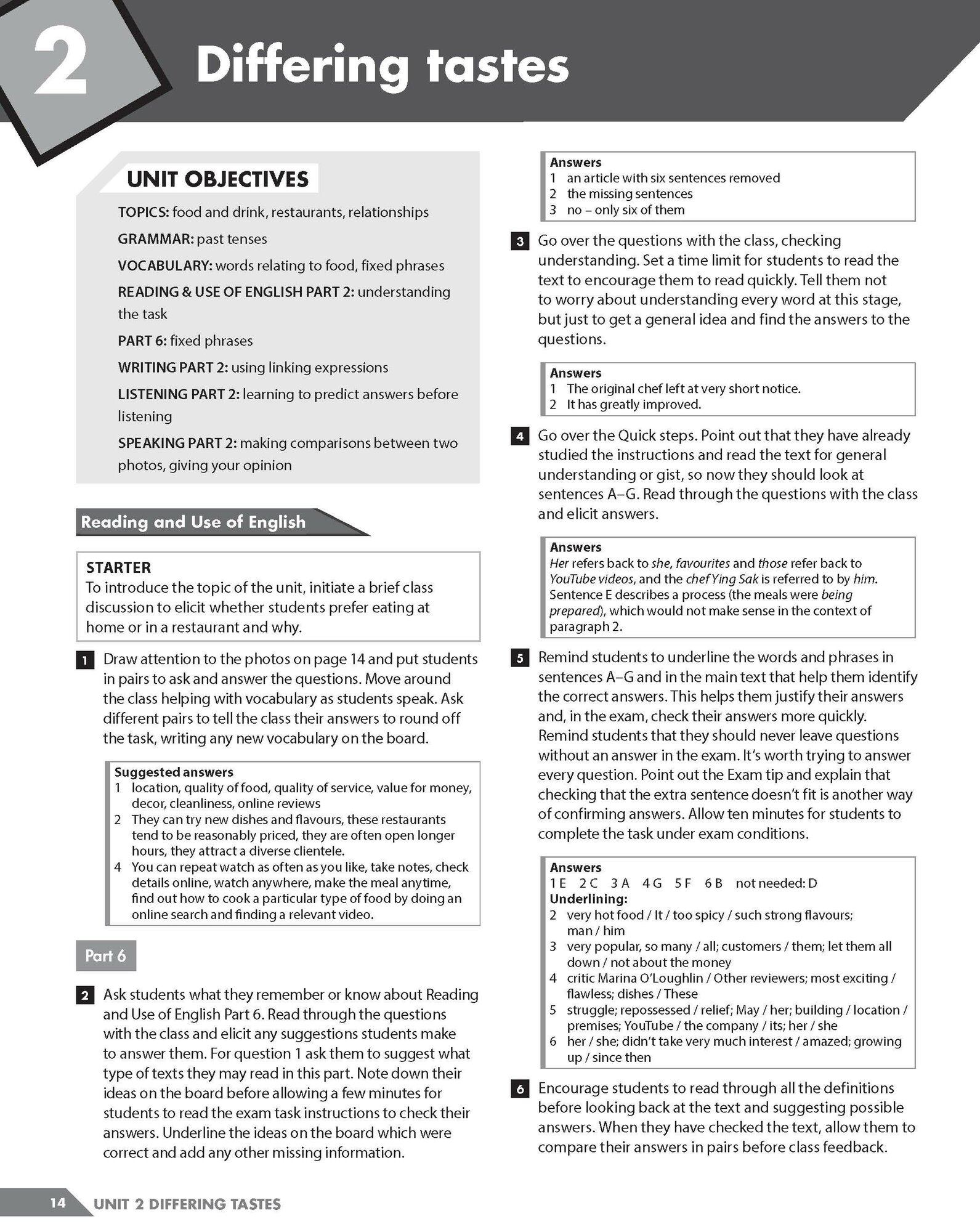 2 Differing tastes

UNIT OBJECTIVES

TOPICS: food and drink, restaurants, relationships

GRAMMAR: past tenses

VOCABULARY: words relating to food, fixed phrases

READING & USE OF ENGLISH PART 2: understanding the task

PART 6: fixed phrases

WRITING PART 2: using linking expressions

LISTENING PART 2: learning to predict answers before listening

SPEAKING PART 2: making comparisons between two photos, giving your opinion

Reading and Use of English

STARTER
To introduce the topic of the unit, initiate a brief class discussion to elicit whether students prefer eating at home or in a restaurant and why.

1 Draw attention to the photos on page 14 and put students in pairs to ask and answer the questions. Move around the class helping with vocabulary as students speak. Ask different pairs to tell the class their answers to round off the task, writing any new vocabulary on the board.

Suggested answers
1 location, quality of food, quality of service, value for money, decor, cleanliness, online reviews
2 They can try new dishes and flavours, these restaurants tend to be reasonably priced, they are often open longer hours, they attract a diverse clientele.
4 You can repeat watch as often as you like, take notes, check details online, watch anywhere, make the meal anytime, find out how to cook a particular type of food by doing an online search and finding a relevant video.

Part 6

2 Ask students what they remember or know about Reading and Use of English Part 6. Read through the questions with the class and elicit any suggestions students make to answer them. For question 1 ask them to suggest what type of texts they may read in this part. Note down their ideas on the board before allowing a few minutes for students to read the exam task instructions to check their answers. Underline the ideas on the board which were correct and add any other missing information.

Answers
1 an article with six sentences removed
2 the missing sentences
3 no – only six of them

3 Go over the questions with the class, checking understanding. Set a time limit for students to read the text to encourage them to read quickly. Tell them not to worry about understanding every word at this stage, but just to get a general idea and find the answers to the questions.

Answers
1 The original chef left at very short notice.
2 It has greatly improved.

4 Go over the Quick steps. Point out that they have already studied the instructions and read the text for general understanding or gist, so now they should look at sentences A–G. Read through the questions with the class and elicit answers.

Answers
Her refers back to she, favourites and those refer back to YouTube videos, and the chef Ying Sak is referred to by him. Sentence E describes a process (the meals were being prepared), which would not make sense in the context of paragraph 2.

5 Remind students to underline the words and phrases in sentences A–G and in the main text that help them identify the correct answers. This helps them justify their answers and, in the exam, check their answers more quickly. Remind students that they should never leave questions without an answer in the exam. It's worth trying to answer every question. Point out the Exam tip and explain that checking that the extra sentence doesn't fit is another way of confirming answers. Allow ten minutes for students to complete the task under exam conditions.

Answers
1 E 2 C 3 A 4 G 5 F 6 B not needed: D
Underlining:
2 very hot food / It / too spicy / such strong flavours; man / him
3 very popular, so many / all; customers / them; let them all down / not about the money
4 critic Marina O'Loughlin / Other reviewers; most exciting / flawless; dishes / These
5 struggle; repossessed / relief; May / her; building / location / premises; YouTube / the company / its; her / she
6 her / she; didn't take very much interest / amazed; growing up / since then

6 Encourage students to read through all the definitions before looking back at the text and suggesting possible answers. When they have checked the text, allow them to compare their answers in pairs before class feedback.

14 UNIT 2 DIFFERING TASTES